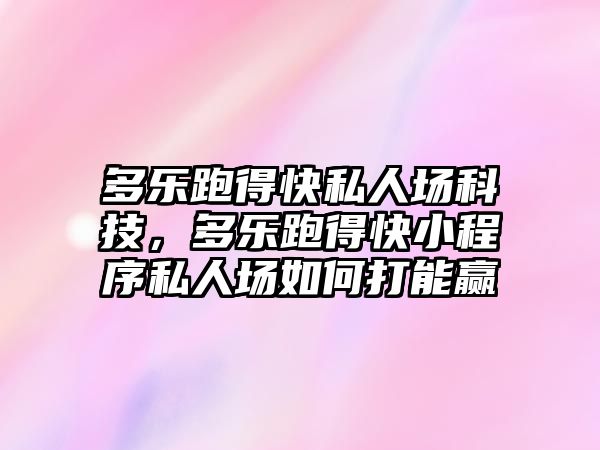 多乐跑得快私人场科技，多乐跑得快小程序私人场如何打能赢